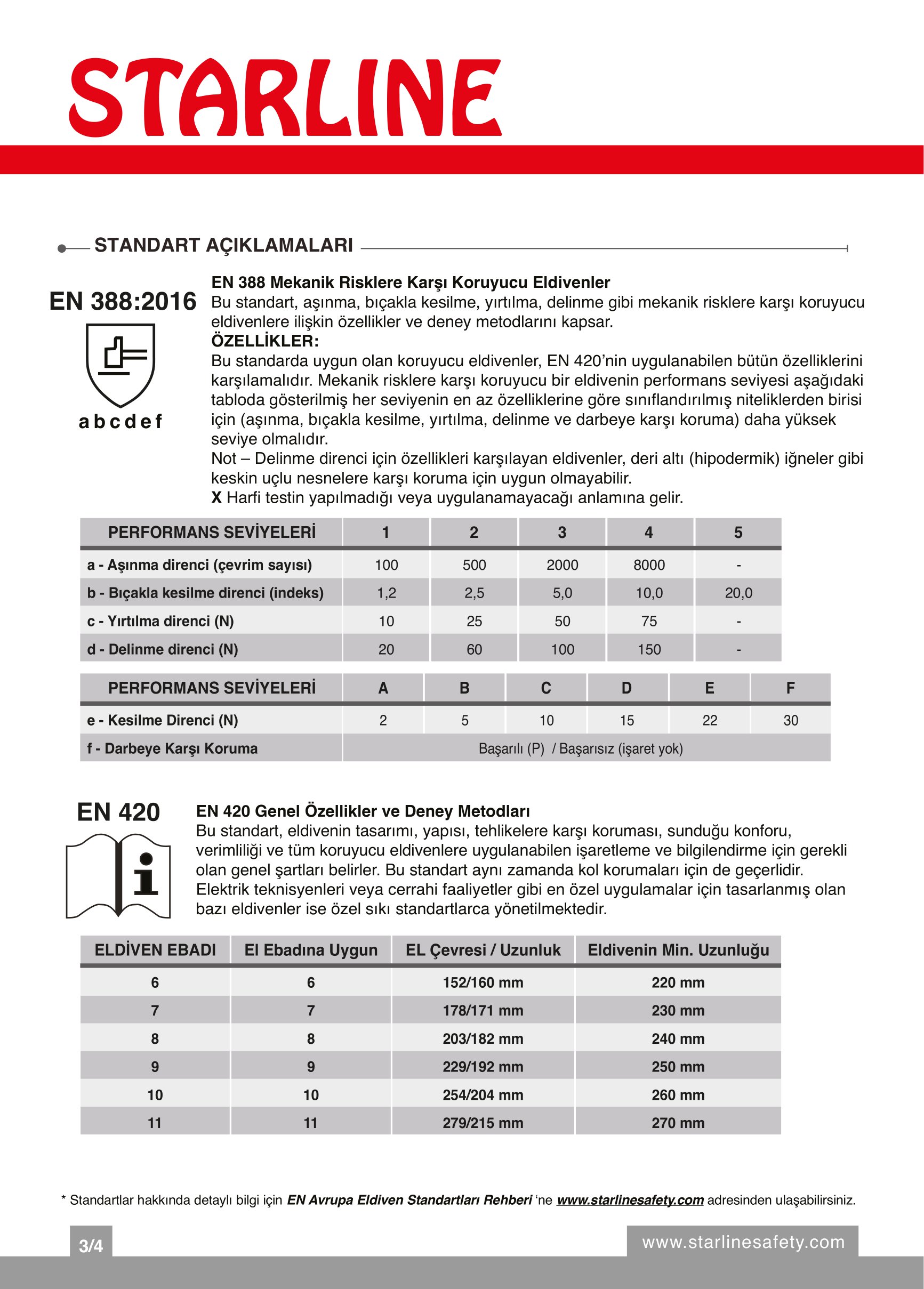 STARLINE

STANDART AÇIKLAMALARI

EN 388:2016

a b c d e f

EN 388 Mekanik Risklere Karşı Koruyucu Eldivenler
Bu standart, aşınma, bıçakla kesilme, yırtılma, delinme gibi mekanik risklere karşı koruyucu eldivenlere ilişkin özellikler ve deney metodlarını kapsar.
ÖZELLİKLER:
Bu standarda uygun olan koruyucu eldivenler, EN 420'nin uygulanabilen bütün özelliklerini karşılamalıdır. Mekanik risklere karşı koruyucu bir eldivenin performans seviyesi aşağıdaki tabloda gösterilmiş her seviyenin en az özelliklerine göre sınıflandırılmış niteliklerden birisi için (aşınma, bıçakla kesilme, yırtılma, delinme ve darbeye karşı koruma) daha yüksek seviye olmalıdır.
Not – Delinme direnci için özellikleri karşılayan eldivenler, deri altı (hipodermik) iğneler gibi keskin uçlu nesnelere karşı koruma için uygun olmayabilir.
X Harfi testin yapılmadığı veya uygulanamayacağı anlamına gelir.

| PERFORMANS SEVİYELERİ | 1 | 2 | 3 | 4 | 5 |
|---|---|---|---|---|---|
| a - Aşınma direnci (çevrim sayısı) | 100 | 500 | 2000 | 8000 | - |
| b - Bıçakla kesilme direnci (indeks) | 1,2 | 2,5 | 5,0 | 10,0 | 20,0 |
| c - Yırtılma direnci (N) | 10 | 25 | 50 | 75 | - |
| d - Delinme direnci (N) | 20 | 60 | 100 | 150 | - |

| PERFORMANS SEVİYELERİ | A | B | C | D | E | F |
|---|---|---|---|---|---|---|
| e - Kesilme Direnci (N) | 2 | 5 | 10 | 15 | 22 | 30 |
| f - Darbeye Karşı Koruma | Başarılı (P) / Başarısız (işaret yok) | | | | | |

EN 420

EN 420 Genel Özellikler ve Deney Metodları
Bu standart, eldivenin tasarımı, yapısı, tehlikelere karşı koruması, sunduğu konforu, verimliliği ve tüm koruyucu eldivenlere uygulanabilen işaretleme ve bilgilendirme için gerekli olan genel şartları belirler. Bu standart aynı zamanda kol korumaları için de geçerlidir. Elektrik teknisyenleri veya cerrahi faaliyetler gibi en özel uygulamalar için tasarlanmış olan bazı eldivenler ise özel sıkı standartlarca yönetilmektedir.

| ELDİVEN EBADI | El Ebadına Uygun | EL Çevresi / Uzunluk | Eldivenin Min. Uzunluğu |
|---|---|---|---|
| 6 | 6 | 152/160 mm | 220 mm |
| 7 | 7 | 178/171 mm | 230 mm |
| 8 | 8 | 203/182 mm | 240 mm |
| 9 | 9 | 229/192 mm | 250 mm |
| 10 | 10 | 254/204 mm | 260 mm |
| 11 | 11 | 279/215 mm | 270 mm |

* Standartlar hakkında detaylı bilgi için EN Avrupa Eldiven Standartları Rehberi 'ne www.starlinesafety.com adresinden ulaşabilirsiniz.

3/4

www.starlinesafety.com